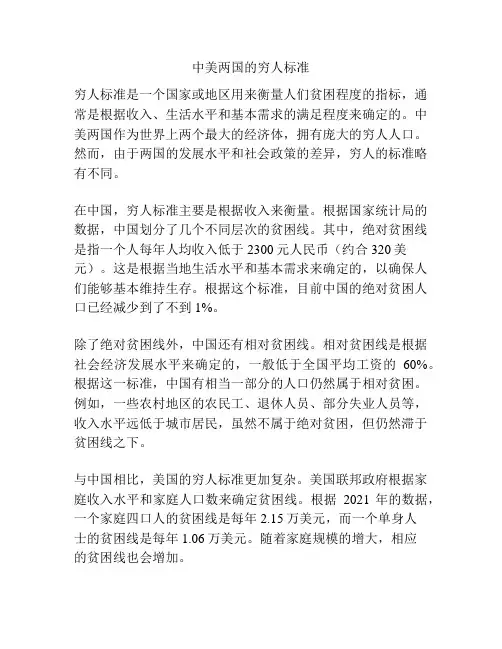 中美两国的穷人标准

穷人标准是一个国家或地区用来衡量人们贫困程度的指标，通常是根据收入、生活水平和基本需求的满足程度来确定的。中美两国作为世界上两个最大的经济体，拥有庞大的穷人人口。然而，由于两国的发展水平和社会政策的差异，穷人的标准略有不同。

在中国，穷人标准主要是根据收入来衡量。根据国家统计局的数据，中国划分了几个不同层次的贫困线。其中，绝对贫困线是指一个人每年人均收入低于 2300 元人民币（约合 320 美元）。这是根据当地生活水平和基本需求来确定的，以确保人们能够基本维持生存。根据这个标准，目前中国的绝对贫困人口已经减少到了不到 1%。

除了绝对贫困线外，中国还有相对贫困线。相对贫困线是根据社会经济发展水平来确定的，一般低于全国平均工资的 60%。根据这一标准，中国有相当一部分的人口仍然属于相对贫困。例如，一些农村地区的农民工、退休人员、部分失业人员等，收入水平远低于城市居民，虽然不属于绝对贫困，但仍然滞于贫困线之下。

与中国相比，美国的穷人标准更加复杂。美国联邦政府根据家庭收入水平和家庭人口数来确定贫困线。根据 2021 年的数据，一个家庭四口人的贫困线是每年 2.15 万美元，而一个单身人士的贫困线是每年 1.06 万美元。随着家庭规模的增大，相应的贫困线也会增加。